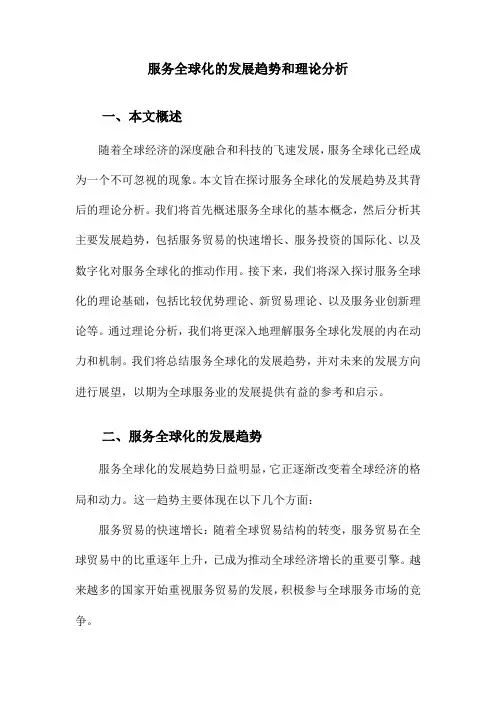 服务全球化的发展趋势和理论分析

一、本文概述

随着全球经济的深度融合和科技的飞速发展，服务全球化已经成为一个不可忽视的现象。本文旨在探讨服务全球化的发展趋势及其背后的理论分析。我们将首先概述服务全球化的基本概念，然后分析其主要发展趋势，包括服务贸易的快速增长、服务投资的国际化、以及数字化对服务全球化的推动作用。接下来，我们将深入探讨服务全球化的理论基础，包括比较优势理论、新贸易理论、以及服务业创新理论等。通过理论分析，我们将更深入地理解服务全球化发展的内在动力和机制。我们将总结服务全球化的发展趋势，并对未来的发展方向进行展望，以期为全球服务业的发展提供有益的参考和启示。

二、服务全球化的发展趋势

服务全球化的发展趋势日益明显，它正逐渐改变着全球经济的格局和动力。这一趋势主要体现在以下几个方面：

服务贸易的快速增长：随着全球贸易结构的转变，服务贸易在全球贸易中的比重逐年上升，已成为推动全球经济增长的重要引擎。越来越多的国家开始重视服务贸易的发展，积极参与全球服务市场的竞争。